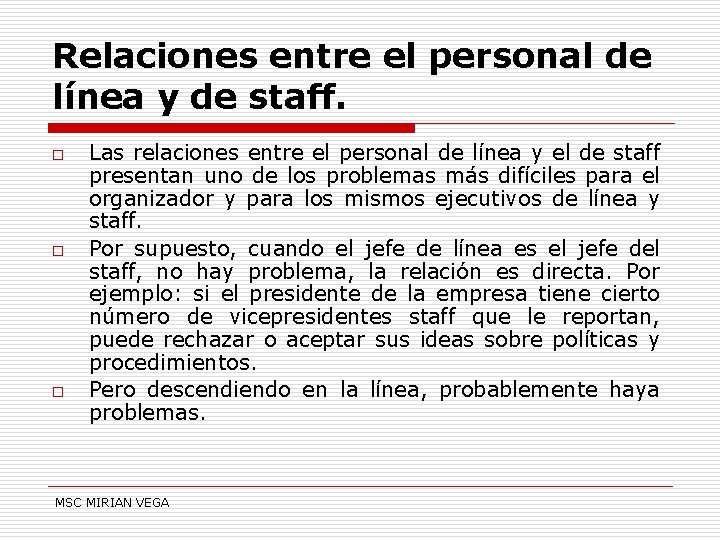 Relaciones entre el personal de línea y de staff.

□ Las relaciones entre el personal de línea y el de staff presentan uno de los problemas más difíciles para el organizador y para los mismos ejecutivos de línea y staff.

□ Por supuesto, cuando el jefe de línea es el jefe del staff, no hay problema, la relación es directa. Por ejemplo: si el presidente de la empresa tiene cierto número de vicepresidentes staff que le reportan, puede rechazar o aceptar sus ideas sobre políticas y procedimientos.

□ Pero descendiendo en la línea, probablemente haya problemas.

MSC MIRIAN VEGA